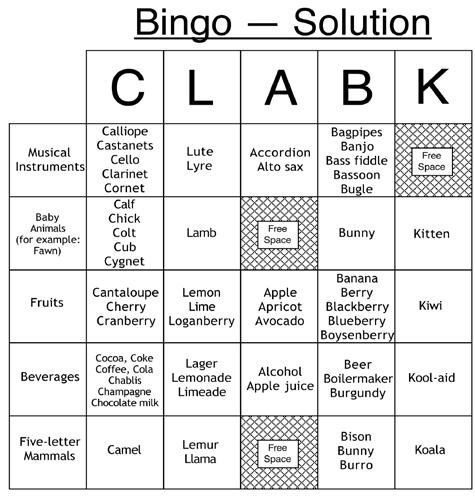 Bingo — Solution

| | C | L | A | B | K |
|---|---|---|---|---|---|
| Musical Instruments | Calliope Castanets Cello Clarinet Cornet | Lute Lyre | Accordion Alto sax | Bagpipes Banjo Bass fiddle Bassoon Bugle | Free Space |
| Baby Animals (for example: Fawn) | Calf Chick Colt Cub Cygnet | Lamb | Free Space | Bunny | Kitten |
| Fruits | Cantaloupe Cherry Cranberry | Lemon Lime Loganberry | Apple Apricot Avocado | Banana Berry Blackberry Blueberry Boysenberry | Kiwi |
| Beverages | Cocoa, Coke Coffee, Cola Chablis Champagne Chocolate milk | Lager Lemonade Limeade | Alcohol Apple juice | Beer Boilermaker Burgundy | Kool-aid |
| Five-letter Mammals | Camel | Lemur Llama | Free Space | Bison Bunny Burro | Koala |